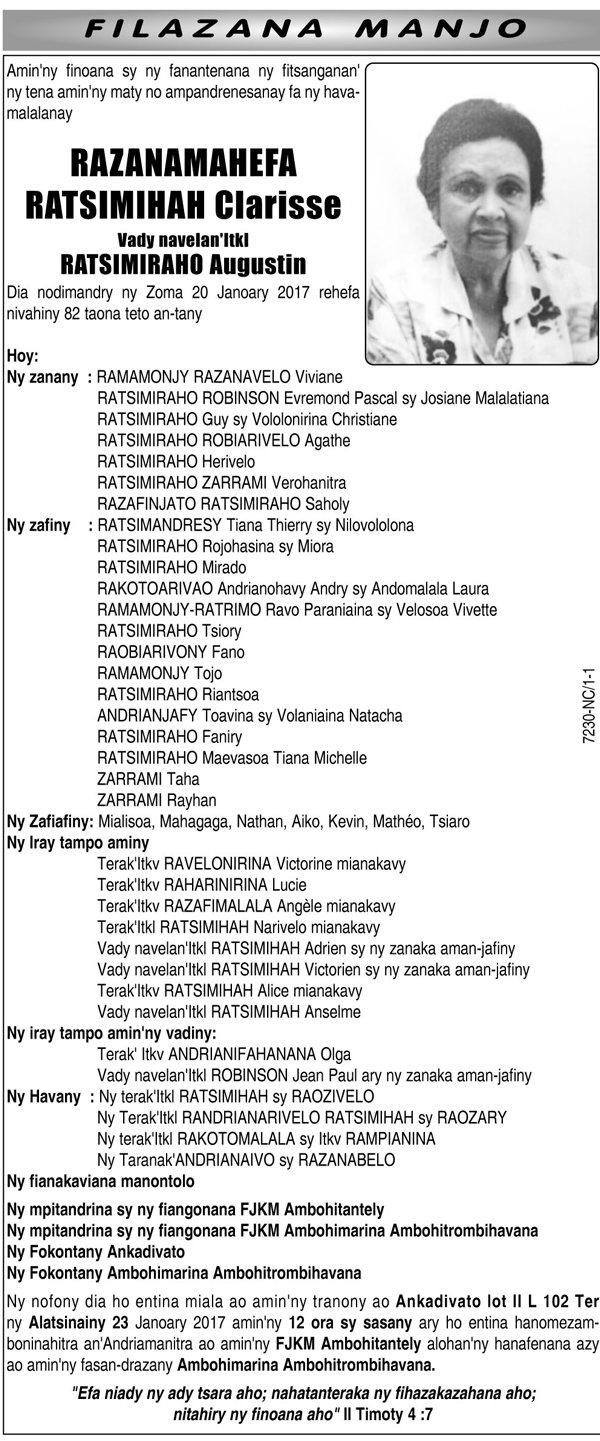 FILAZANA MANJO

Amin'ny finoana sy ny fanantenana ny fitsanganan' ny tena amin'ny maty no ampandrenesanay fa ny havamalalanay

RAZANAMAHEFA RATSIMIHAH Clarisse

Vady navelan'Itkl
RATSIMIRAHO Augustin

Dia nodimandry ny Zoma 20 Janoary 2017 rehefa nivahiny 82 taona teto an-tany

Hoy:
Ny zanany : RAMAMONJY RAZANAVELO Viviane
RATSIMIRAHO ROBINSON Evremond Pascal sy Josiane Malalatiana
RATSIMIRAHO Guy sy Vololonirina Christiane
RATSIMIRAHO ROBIARIVELO Agathe
RATSIMIRAHO Herivelo
RATSIMIRAHO ZARRAMI Verohanitra
RAZAFINJATO RATSIMIRAHO Saholy
Ny zafiny : RATSIMANDRESY Tiana Thierry sy Nilovololona
RATSIMIRAHO Rojohasina sy Miora
RATSIMIRAHO Mirado
RAKOTOARIVAO Andrianohavy Andry sy Andomalala Laura
RAMAMONJY-RATRIMO Ravo Paraniaina sy Velosoa Vivette
RATSIMIRAHO Tsiory
RAOBIARIVONY Fano
RAMAMONJY Tojo
RATSIMIRAHO Riantsoa
ANDRIANJAFY Toavina sy Volaniaina Natacha
RATSIMIRAHO Faniry
RATSIMIRAHO Maevasoa Tiana Michelle
ZARRAMI Taha
ZARRAMI Rayhan
Ny Zafiafiny: Mialisoa, Mahagaga, Nathan, Aiko, Kevin, Mathéo, Tsiaro
Ny Iray tampo aminy
Terak'Itkv RAVELONIRINA Victorine mianakavy
Terak'Itkv RAHARINIRINA Lucie
Terak'Itkv RAZAFIMALALA Angèle mianakavy
Terak'Itkl RATSIMIHAH Narivelo mianakavy
Vady navelan'Itkl RATSIMIHAH Adrien sy ny zanaka aman-jafiny
Vady navelan'Itkl RATSIMIHAH Victorien sy ny zanaka aman-jafiny
Terak'Itkv RATSIMIHAH Alice mianakavy
Vady navelan'Itkl RATSIMIHAH Anselme
Ny iray tampo amin'ny vadiny:
Terak' Itkv ANDRIANIFAHANANA Olga
Vady navelan'Itkl ROBINSON Jean Paul ary ny zanaka aman-jafiny
Ny Havany : Ny terak'Itkl RATSIMIHAH sy RAOZIVELO
Ny Terak'Itkl RANDRIANARIVELO RATSIMIHAH sy RAOZARY
Ny terak'Itkl RAKOTOMALALA sy Itkv RAMPIANINA
Ny Taranak'ANDRIANAIVO sy RAZANABELO
Ny fianakaviana manontolo

Ny mpitandrina sy ny fiangonana FJKM Ambohitantely
Ny mpitandrina sy ny fiangonana FJKM Ambohimarina Ambohitrombihavana
Ny Fokontany Ankadivato
Ny Fokontany Ambohimarina Ambohitrombihavana

Ny nofony dia ho entina miala ao amin'ny tranony ao Ankadivato lot II L 102 Ter ny Alatsinainy 23 Janoary 2017 amin'ny 12 ora sy sasany ary ho entina hanomezamboninahitra an'Andriamanitra ao amin'ny FJKM Ambohitantely alohan'ny hanafenana azy ao amin'ny fasan-drazany Ambohimarina Ambohitrombihavana.

"Efa niady ny ady tsara aho; nahatanteraka ny fihazakazahana aho; nitahiry ny finoana aho" II Timoty 4 :7

7230-NC/1-1